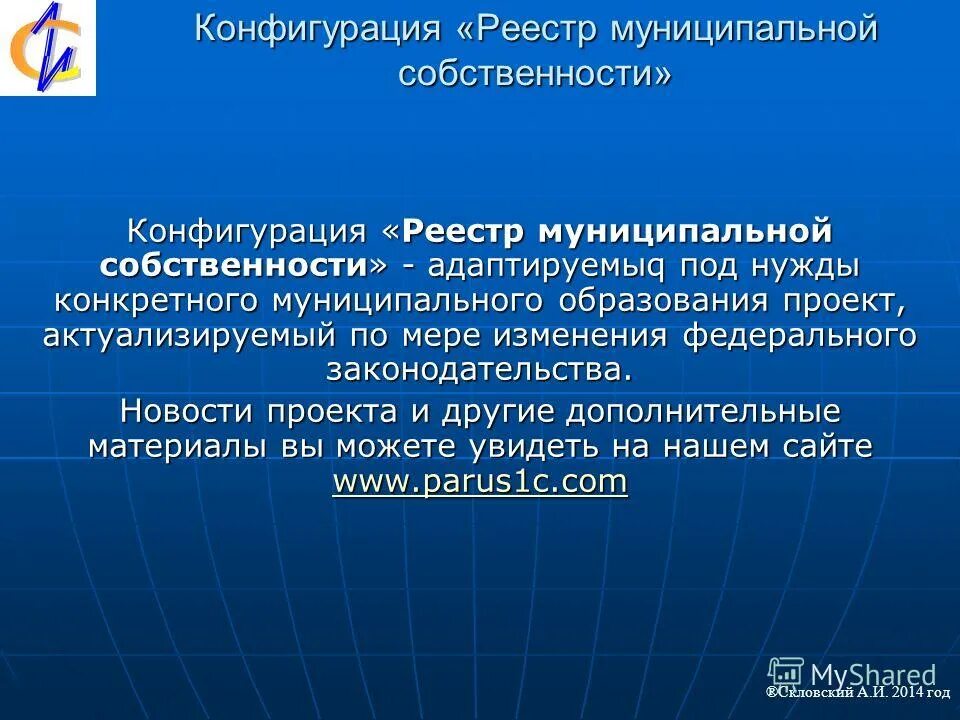 Конфигурация «Реестр муниципальной собственности»

Конфигурация «Реестр муниципальной собственности» - адаптируемыq под нужды конкретного муниципального образования проект, актуализируемый по мере изменения федерального законодательства.

Новости проекта и другие дополнительные материалы вы можете увидеть на нашем сайте www.parus1c.com

MyShared

®Скловский А.И. 2014 год